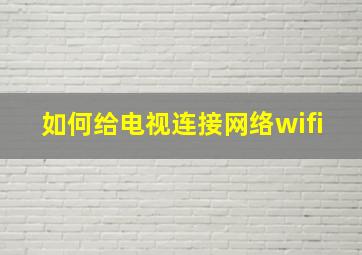 如何给电视连接网络wifi